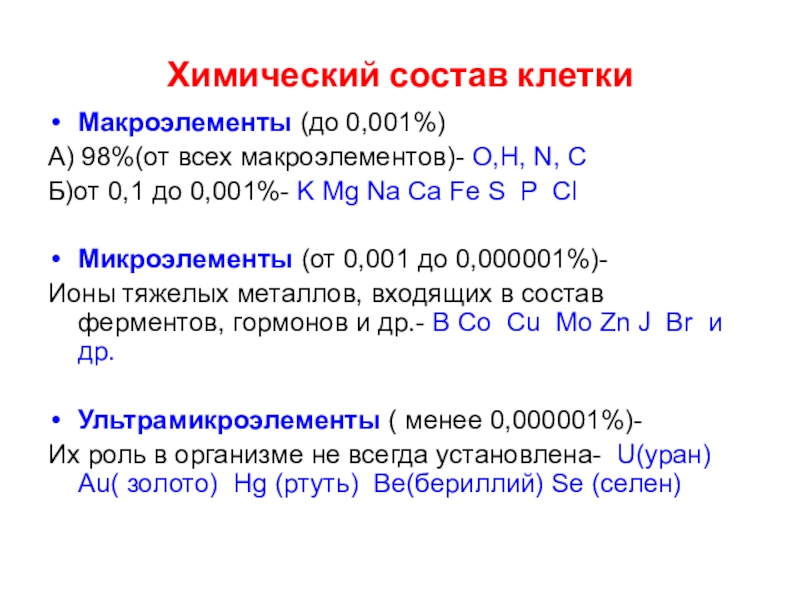 Химический состав клетки

• Макроэлементы (до 0,001%)
А) 98%(от всех макроэлементов)- O,H, N, C
Б)от 0,1 до 0,001%- K Mg Na Ca Fe S P Cl

• Микроэлементы (от 0,001 до 0,000001%)-
Ионы тяжелых металлов, входящих в состав ферментов, гормонов и др.- B Co Cu Mo Zn J Br и др.

• Ультрамикроэлементы ( менее 0,000001%)-
Их роль в организме не всегда установлена- U(уран) Au( золото) Hg (ртуть) Be(бериллий) Se (селен)